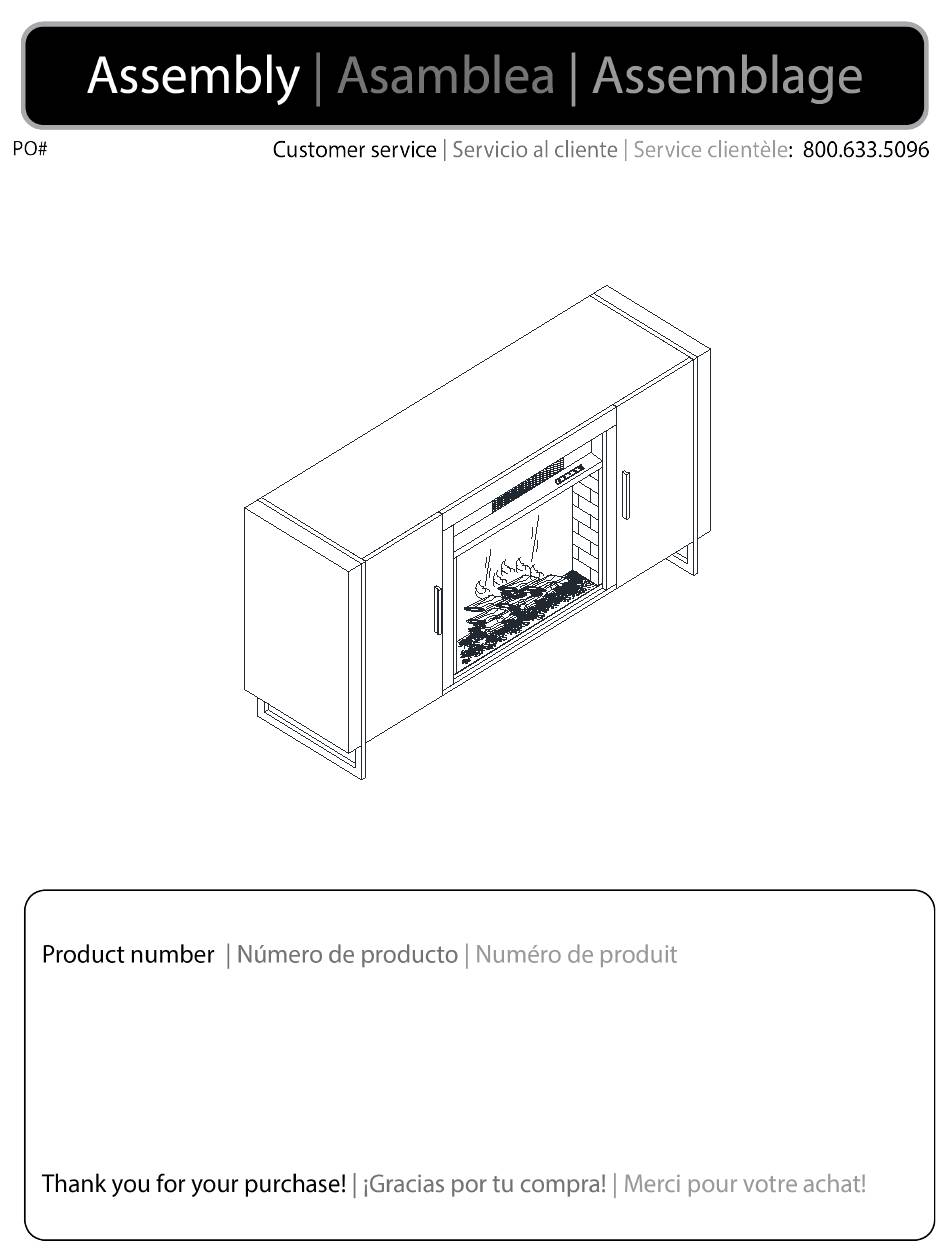 Assembly | Asamblea | Assemblage

PO#

Customer service | Servicio al cliente | Service clientèle: 800.633.5096

Product number | Número de producto | Numéro de produit

Thank you for your purchase! | ¡Gracias por tu compra! | Merci pour votre achat!